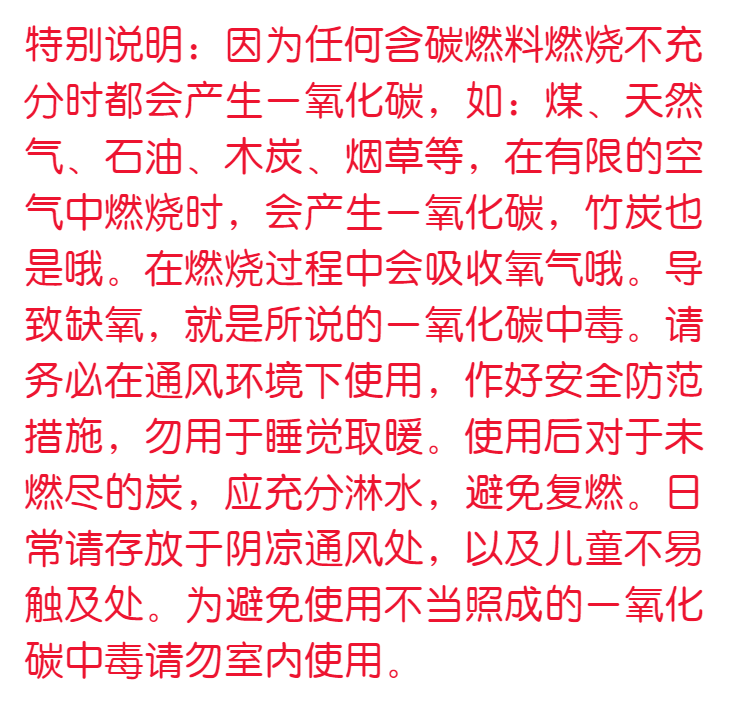 特别说明：因为任何含碳燃料燃烧不充分时都会产生一氧化碳，如：煤、天然气、石油、木炭、烟草等，在有限的空气中燃烧时，会产生一氧化碳，竹炭也是哦。在燃烧过程中会吸收氧气哦。导致缺氧，就是所说的一氧化碳中毒。请务必在通风环境下使用，作好安全防范措施，勿用于睡觉取暖。使用后对于未燃尽的炭，应充分淋水，避免复燃。日常请存放于阴凉通风处，以及儿童不易触及处。为避免使用不当照成的一氧化碳中毒请勿室内使用。